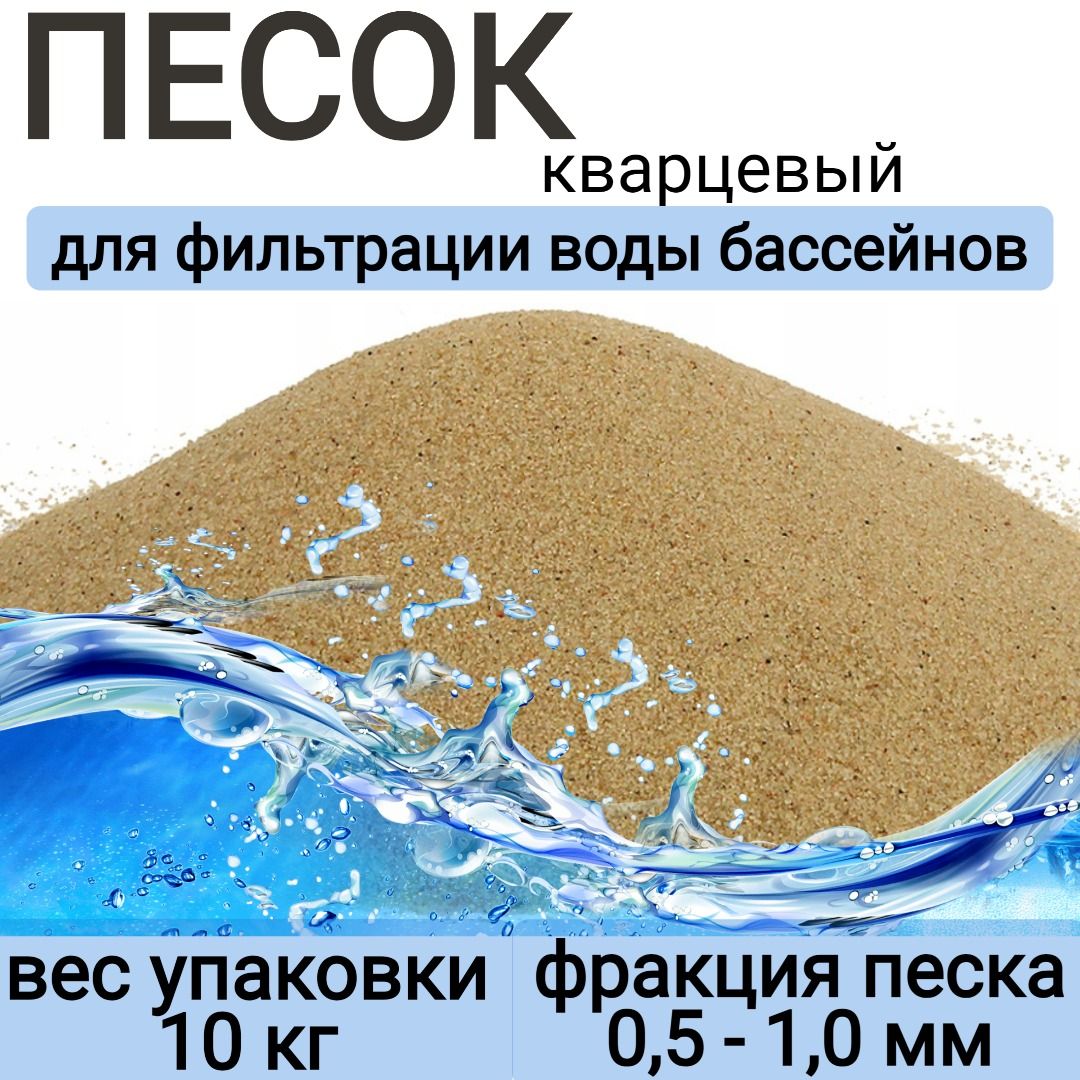 ПЕСОК
кварцевый
для фильтрации воды бассейнов

вес упаковки
10 кг

фракция песка
0,5 - 1,0 мм